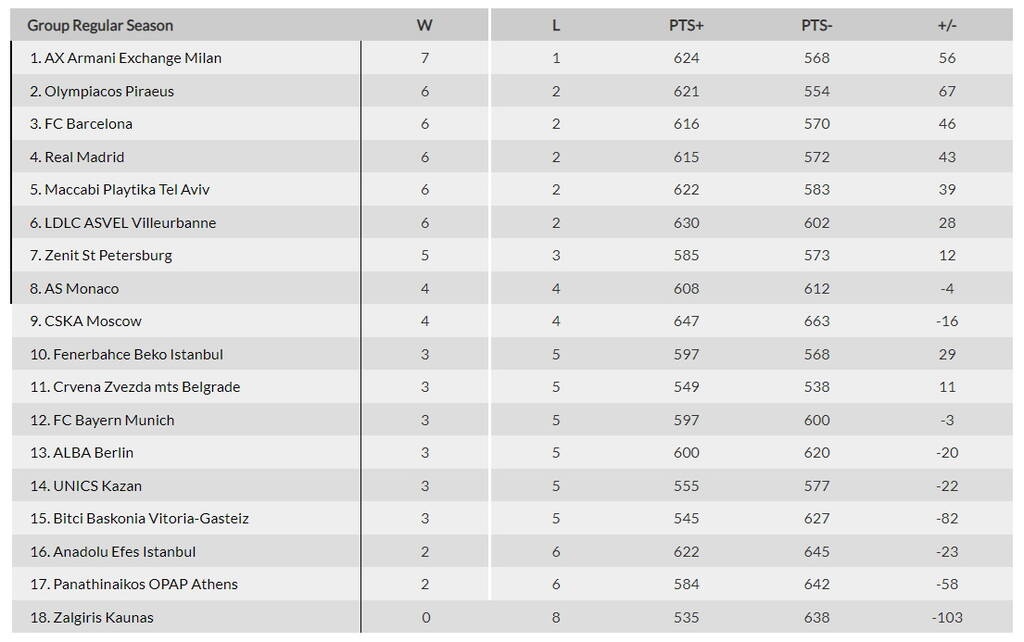 | Group Regular Season | W | L | PTS+ | PTS- | +/- |
|---|---|---|---|---|---|
| 1. AX Armani Exchange Milan | 7 | 1 | 624 | 568 | 56 |
| 2. Olympiacos Piraeus | 6 | 2 | 621 | 554 | 67 |
| 3. FC Barcelona | 6 | 2 | 616 | 570 | 46 |
| 4. Real Madrid | 6 | 2 | 615 | 572 | 43 |
| 5. Maccabi Playtika Tel Aviv | 6 | 2 | 622 | 583 | 39 |
| 6. LDLC ASVEL Villeurbanne | 6 | 2 | 630 | 602 | 28 |
| 7. Zenit St Petersburg | 5 | 3 | 585 | 573 | 12 |
| 8. AS Monaco | 4 | 4 | 608 | 612 | -4 |
| 9. CSKA Moscow | 4 | 4 | 647 | 663 | -16 |
| 10. Fenerbahce Beko Istanbul | 3 | 5 | 597 | 568 | 29 |
| 11. Crvena Zvezda mts Belgrade | 3 | 5 | 549 | 538 | 11 |
| 12. FC Bayern Munich | 3 | 5 | 597 | 600 | -3 |
| 13. ALBA Berlin | 3 | 5 | 600 | 620 | -20 |
| 14. UNICS Kazan | 3 | 5 | 555 | 577 | -22 |
| 15. Bitci Baskonia Vitoria-Gasteiz | 3 | 5 | 545 | 627 | -82 |
| 16. Anadolu Efes Istanbul | 2 | 6 | 622 | 645 | -23 |
| 17. Panathinaikos OPAP Athens | 2 | 6 | 584 | 642 | -58 |
| 18. Zalgiris Kaunas | 0 | 8 | 535 | 638 | -103 |